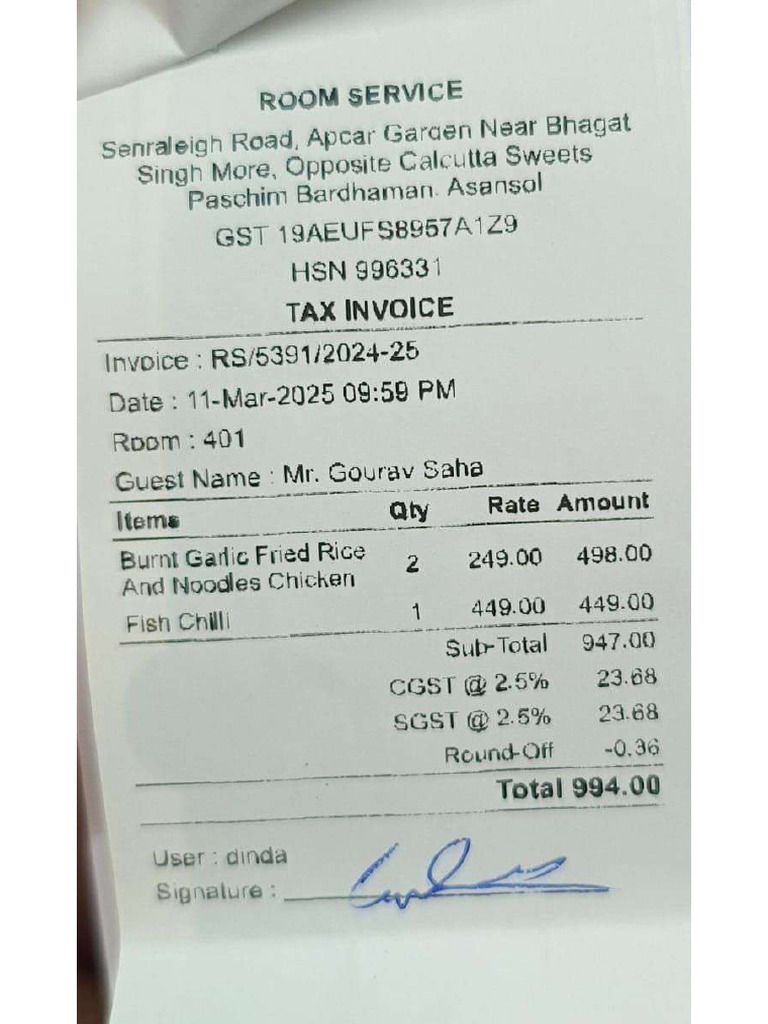 ROOM SERVICE
Senraleigh Road, Apcar Garden Near Bhagat Singh More, Opposite Calcutta Sweets Paschim Bardhaman. Asansol
GST 19AEUFS8957A1Z9
HSN 996331
TAX INVOICE

Invoice : RS/5391/2024-25
Date : 11-Mar-2025 09:59 PM
Room : 401
Guest Name : Mr. Gourav Saha

| Items | Qty | Rate | Amount |
|---|---|---|---|
| Burnt Garlic Fried Rice And Noodles Chicken | 2 | 249.00 | 498.00 |
| Fish Chilli | 1 | 449.00 | 449.00 |

Sub-Total 947.00
CGST @ 2.5% 23.68
SGST @ 2.5% 23.68
Round-Off -0.36
Total 994.00

User : dinda
Signature : ____